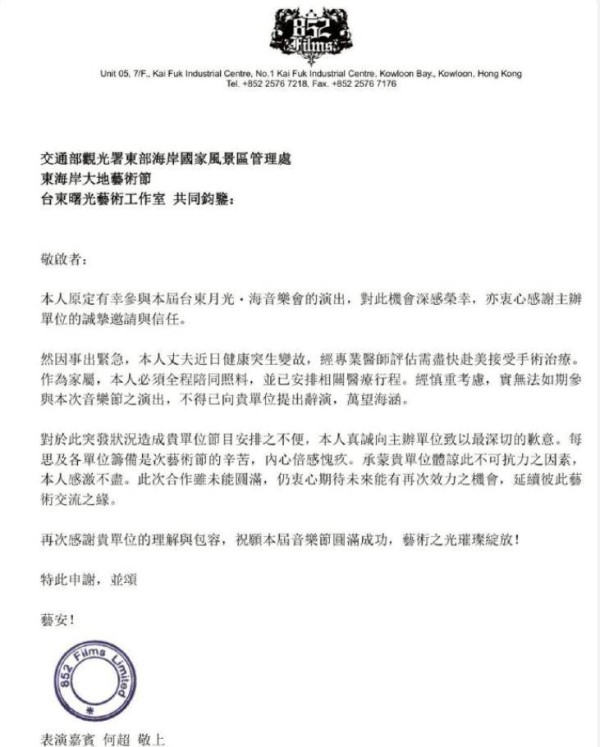 852 Films

Unit 05, 7/F., Kai Fuk Industrial Centre, No.1 Kai Fuk Industrial Centre, Kowloon Bay., Kowloon, Hong Kong
Tel. +852 2576 7218, Fax. +852 2576 7176

交通部觀光署東部海岸國家風景區管理處
東海岸大地藝術節
台東曙光藝術工作室 共同鈞鑒：

敬啟者：

本人原定有幸參與本屆台東月光・海音樂會的演出，對此機會深感榮幸，亦衷心感謝主辦單位的誠摯邀請與信任。

然因事出緊急，本人丈夫近日健康突生變故，經專業醫師評估需盡快赴美接受手術治療。作為家屬，本人必須全程陪同照料，並已安排相關醫療行程。經慎重考慮，實無法如期參與本次音樂節之演出，不得已向貴單位提出辭演，萬望海涵。

對於此突發狀況造成貴單位節目安排之不便，本人真誠向主辦單位致以最深切的歉意。每思及各單位籌備是次藝術節的辛苦，內心倍感愧疚。承蒙貴單位體諒此不可抗力之因素，本人感激不盡。此次合作雖未能圓滿，仍衷心期待未來能有再次效力之機會，延續彼此藝術交流之緣。

再次感謝貴單位的理解與包容，祝願本屆音樂節圓滿成功，藝術之光璀璨綻放！

特此申謝，並頌

藝安！

852 Films Limited

表演嘉賓 何超 敬上